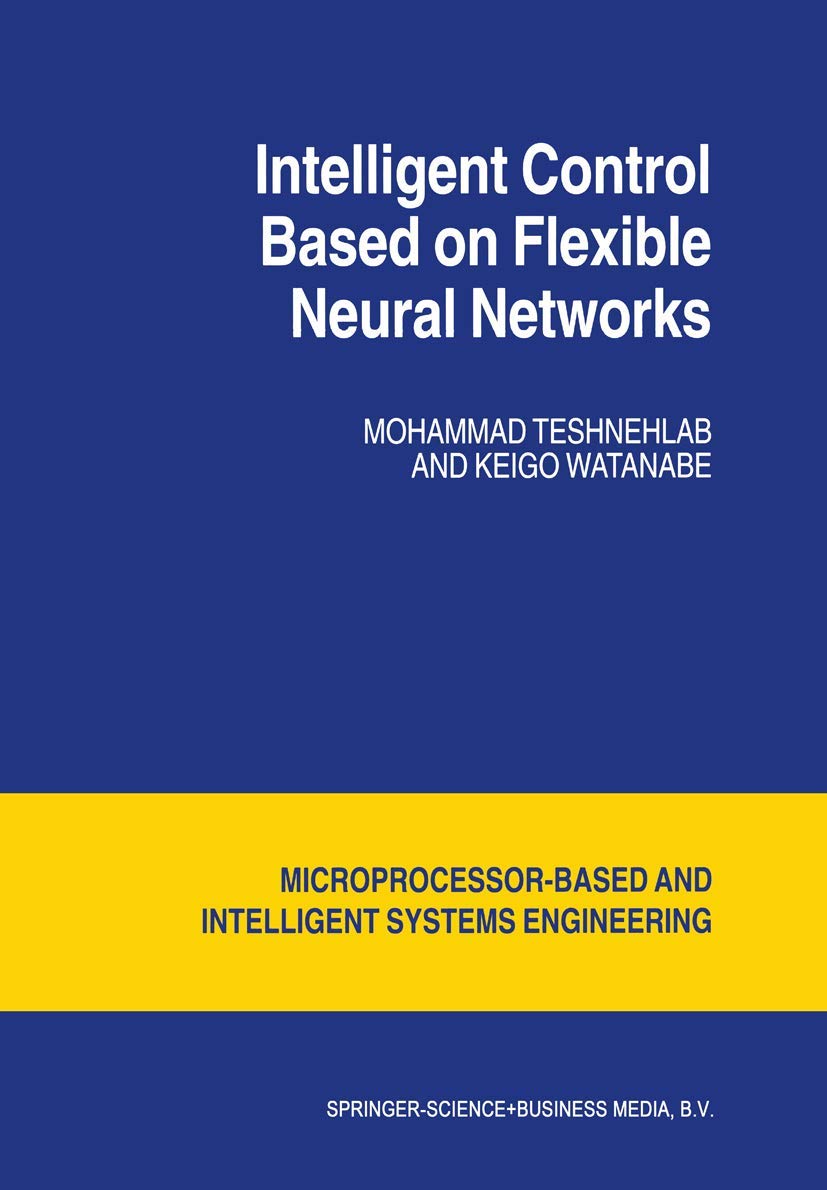 Intelligent Control Based on Flexible Neural Networks

MOHAMMAD TESHNEHLAB AND KEIGO WATANABE

MICROPROCESSOR-BASED AND INTELLIGENT SYSTEMS ENGINEERING

SPRINGER-SCIENCE+BUSINESS MEDIA, B.V.